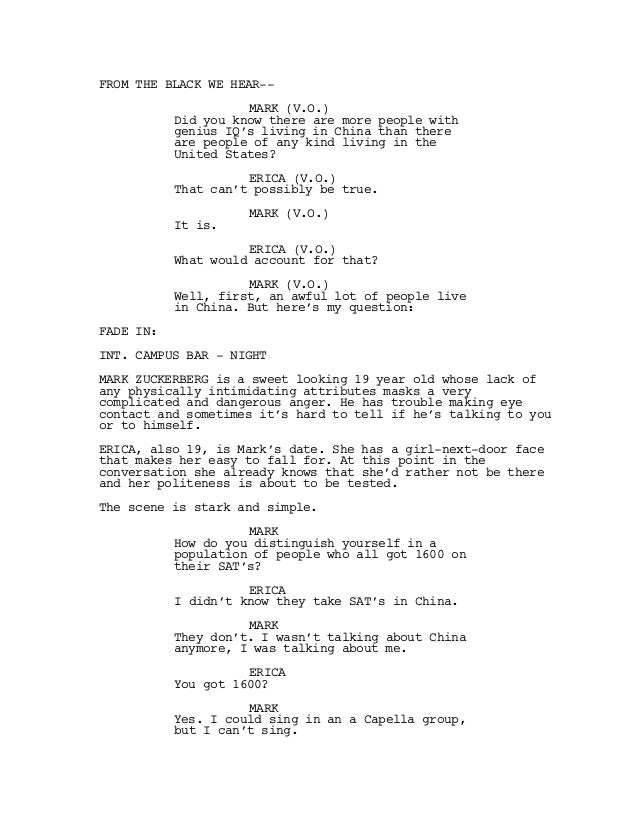 FROM THE BLACK WE HEAR--

MARK (V.O.)
Did you know there are more people with genius IQ's living in China than there are people of any kind living in the United States?

ERICA (V.O.)
That can't possibly be true.

MARK (V.O.)
It is.

ERICA (V.O.)
What would account for that?

MARK (V.O.)
Well, first, an awful lot of people live in China. But here's my question:

FADE IN:

INT. CAMPUS BAR - NIGHT

MARK ZUCKERBERG is a sweet looking 19 year old whose lack of any physically intimidating attributes masks a very complicated and dangerous anger. He has trouble making eye contact and sometimes it's hard to tell if he's talking to you or to himself.

ERICA, also 19, is Mark's date. She has a girl-next-door face that makes her easy to fall for. At this point in the conversation she already knows that she'd rather not be there and her politeness is about to be tested.

The scene is stark and simple.

MARK
How do you distinguish yourself in a population of people who all got 1600 on their SAT's?

ERICA
I didn't know they take SAT's in China.

MARK
They don't. I wasn't talking about China anymore, I was talking about me.

ERICA
You got 1600?

MARK
Yes. I could sing in an a Capella group, but I can't sing.